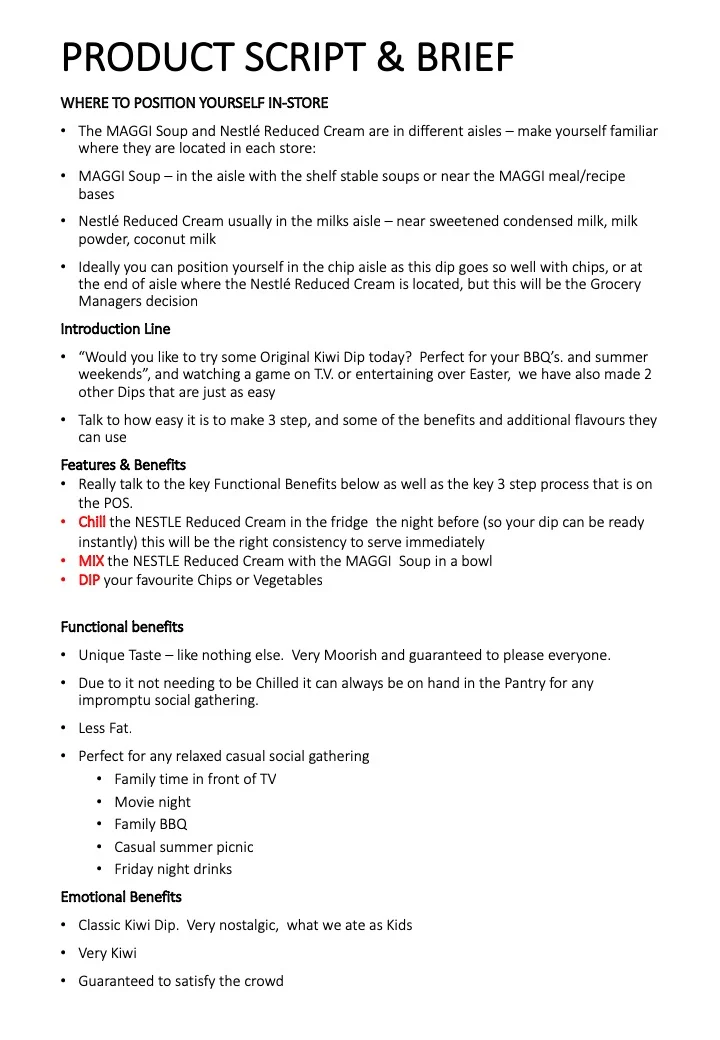 PRODUCT SCRIPT & BRIEF

WHERE TO POSITION YOURSELF IN-STORE

• The MAGGI Soup and Nestlé Reduced Cream are in different aisles – make yourself familiar where they are located in each store:

• MAGGI Soup – in the aisle with the shelf stable soups or near the MAGGI meal/recipe bases

• Nestlé Reduced Cream usually in the milks aisle – near sweetened condensed milk, milk powder, coconut milk

• Ideally you can position yourself in the chip aisle as this dip goes so well with chips, or at the end of aisle where the Nestlé Reduced Cream is located, but this will be the Grocery Managers decision

Introduction Line

• "Would you like to try some Original Kiwi Dip today? Perfect for your BBQ's. and summer weekends", and watching a game on T.V. or entertaining over Easter, we have also made 2 other Dips that are just as easy

• Talk to how easy it is to make 3 step, and some of the benefits and additional flavours they can use

Features & Benefits

• Really talk to the key Functional Benefits below as well as the key 3 step process that is on the POS.
• Chill the NESTLE Reduced Cream in the fridge the night before (so your dip can be ready instantly) this will be the right consistency to serve immediately
• MIX the NESTLE Reduced Cream with the MAGGI Soup in a bowl
• DIP your favourite Chips or Vegetables

Functional benefits

• Unique Taste – like nothing else. Very Moorish and guaranteed to please everyone.

• Due to it not needing to be Chilled it can always be on hand in the Pantry for any impromptu social gathering.

• Less Fat.

• Perfect for any relaxed casual social gathering
• Family time in front of TV
• Movie night
• Family BBQ
• Casual summer picnic
• Friday night drinks

Emotional Benefits

• Classic Kiwi Dip. Very nostalgic, what we ate as Kids

• Very Kiwi

• Guaranteed to satisfy the crowd